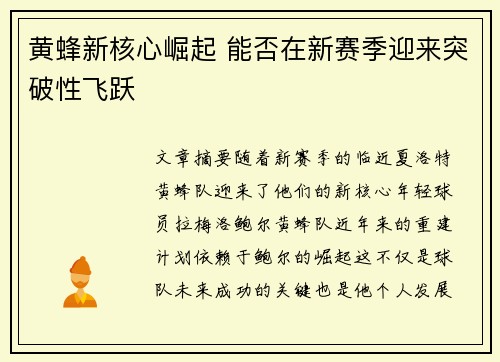 黄蜂新核心崛起 能否在新赛季迎来突破性飞跃

文章摘要随着新赛季的临近夏洛特黄蜂队迎来了他们的新核心年轻球员拉梅洛鲍尔黄蜂队近年来的重建计划依赖于鲍尔的崛起这不仅是球队未来成功的关键也是他个人发展